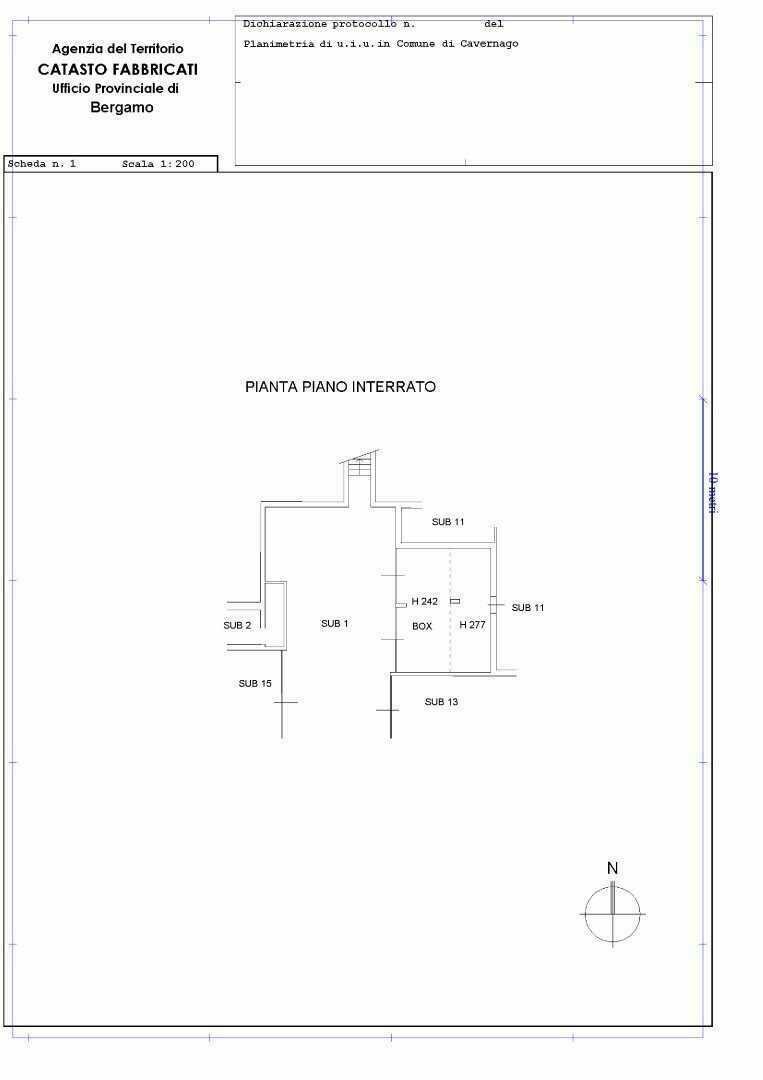 Agenzia del Territorio
CATASTO FABBRICATI
Ufficio Provinciale di
Bergamo

Dichiarazione protocollo n. del
Planimetria di u.i.u.in Comune di Cavernago

Scheda n. 1 Scala 1:200

PIANTA PIANO INTERRATO

10 metri

SUB 11
H 242
SUB 11
SUB 2
SUB 1
BOX
H 277
SUB 15
SUB 13

N